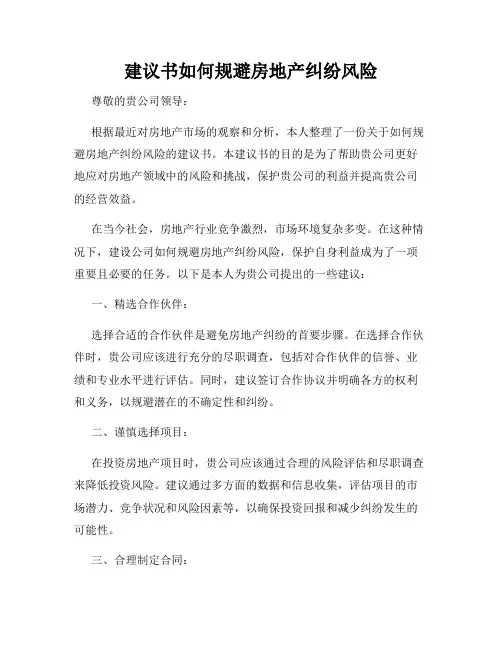 建议书如何规避房地产纠纷风险

尊敬的贵公司领导：

根据最近对房地产市场的观察和分析，本人整理了一份关于如何规避房地产纠纷风险的建议书。本建议书的目的是为了帮助贵公司更好地应对房地产领域中的风险和挑战，保护贵公司的利益并提高贵公司的经营效益。

在当今社会，房地产行业竞争激烈，市场环境复杂多变。在这种情况下，建设公司如何规避房地产纠纷风险，保护自身利益成为了一项重要且必要的任务。以下是本人为贵公司提出的一些建议：

一、精选合作伙伴：

选择合适的合作伙伴是避免房地产纠纷的首要步骤。在选择合作伙伴时，贵公司应该进行充分的尽职调查，包括对合作伙伴的信誉、业绩和专业水平进行评估。同时，建议签订合作协议并明确各方的权利和义务，以规避潜在的不确定性和纠纷。

二、谨慎选择项目：

在投资房地产项目时，贵公司应该通过合理的风险评估和尽职调查来降低投资风险。建议通过多方面的数据和信息收集，评估项目的市场潜力、竞争状况和风险因素等，以确保投资回报和减少纠纷发生的可能性。

三、合理制定合同：